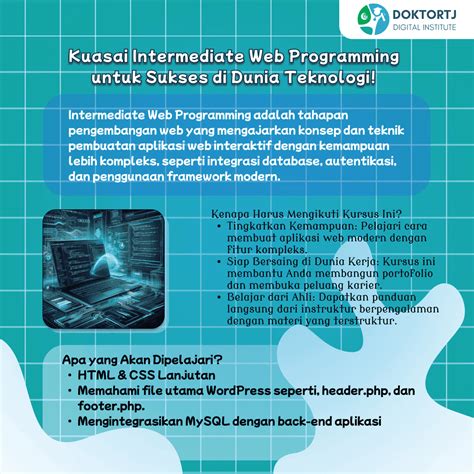 DOKTORTJ
DIGITAL INSTITUTE

Kuasai Intermediate Web Programming untuk Sukses di Dunia Teknologi!

Intermediate Web Programming adalah tahapan pengembangan web yang mengajarkan konsep dan teknik pembuatan aplikasi web interaktif dengan kemampuan lebih kompleks, seperti integrasi database, autentikasi, dan penggunaan framework modern.

Kenapa Harus Mengikuti Kursus Ini?
• Tingkatkan Kemampuan: Pelajari cara membuat aplikasi web modern dengan fitur kompleks.
• Siap Bersaing di Dunia Kerja: Kursus ini membantu Anda membangun portofolio dan membuka peluang karier.
• Belajar dari Ahli: Dapatkan panduan langsung dari instruktur berpengalaman dengan materi yang terstruktur.

Apa yang Akan Dipelajari?
• HTML & CSS Lanjutan
• Memahami file utama WordPress seperti, header.php, dan footer.php.
• Mengintegrasikan MySQL dengan back-end aplikasi